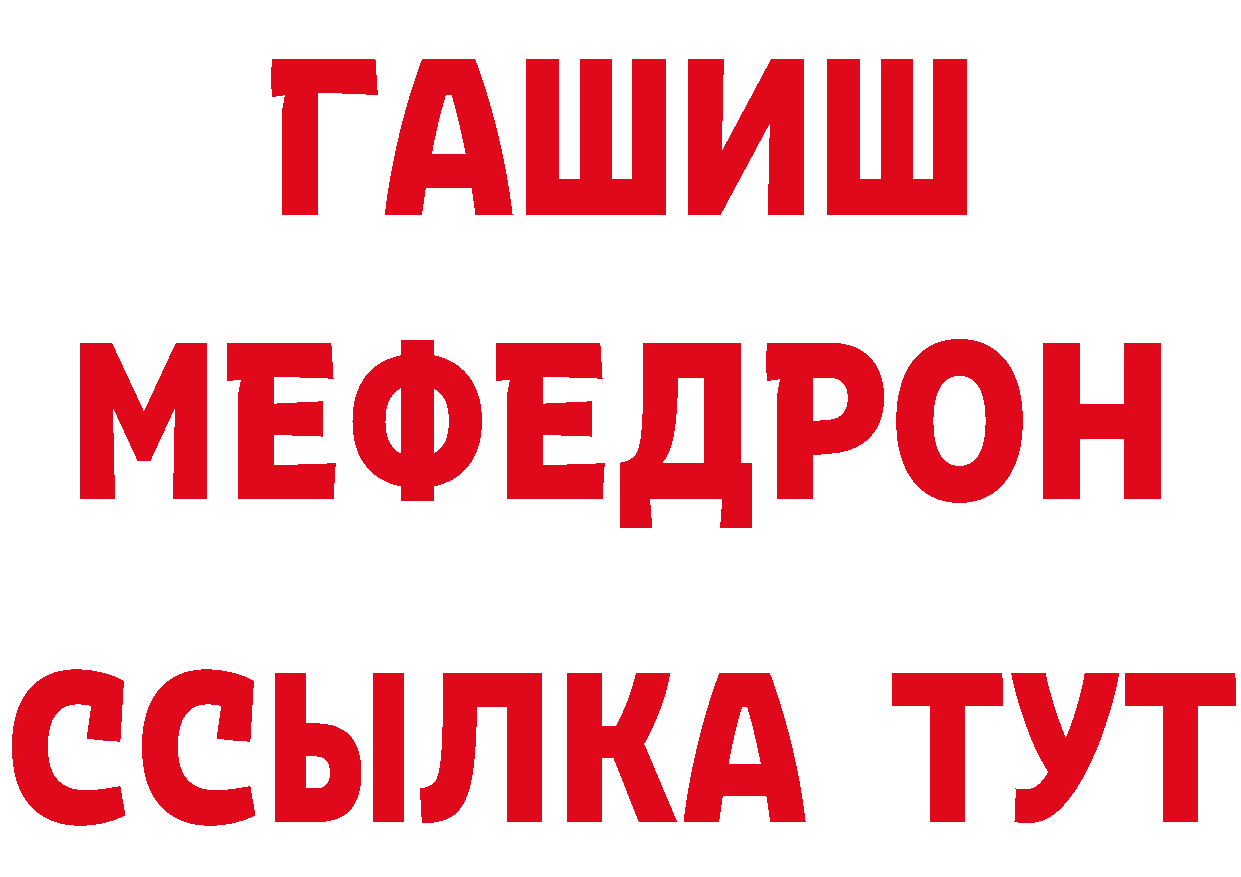 ГАШИШ МЕФЕДРОН ССЫЛКА ТУТ